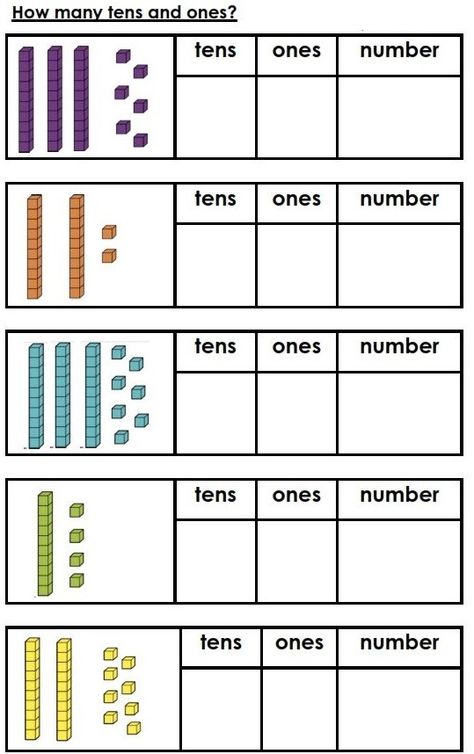 How many tens and ones?

| tens | ones | number |
|---|---|---|
| | | |

| tens | ones | number |
|---|---|---|
| | | |

| tens | ones | number |
|---|---|---|
| | | |

| tens | ones | number |
|---|---|---|
| | | |

| tens | ones | number |
|---|---|---|
| | | |